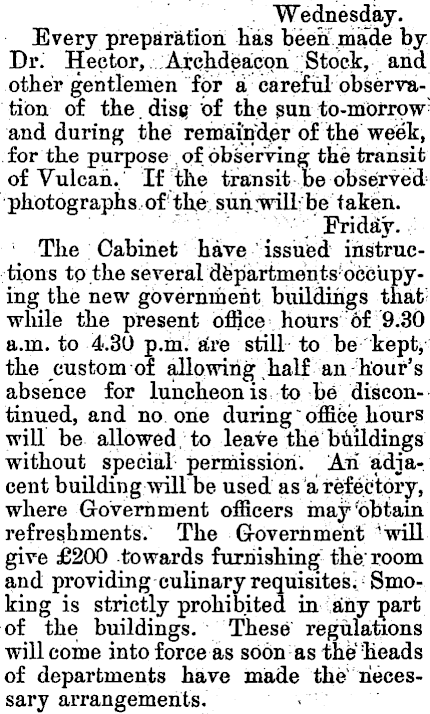 Wednesday.

Every preparation has been made by Dr. Hector, Archdeacon Stock, and other gentlemen for a careful observation of the disc of the sun to-morrow and during the remainder of the week, for the purpose of observing the transit of Vulcan. If the transit be observed photographs of the sun will be taken.

Friday.

The Cabinet have issued instructions to the several departments occupying the new government buildings that while the present office hours of 9.30 a.m. to 4.30 p.m. are still to be kept, the custom of allowing half an hour's absence for luncheon is to be discontinued, and no one during office hours will be allowed to leave the buildings without special permission. An adjacent building will be used as a refectory, where Government officers may obtain refreshments. The Government will give £200 towards furnishing the room and providing culinary requisites. Smoking is strictly prohibited in any part of the buildings. These regulations will come into force as soon as the heads of departments have made the necessary arrangements.